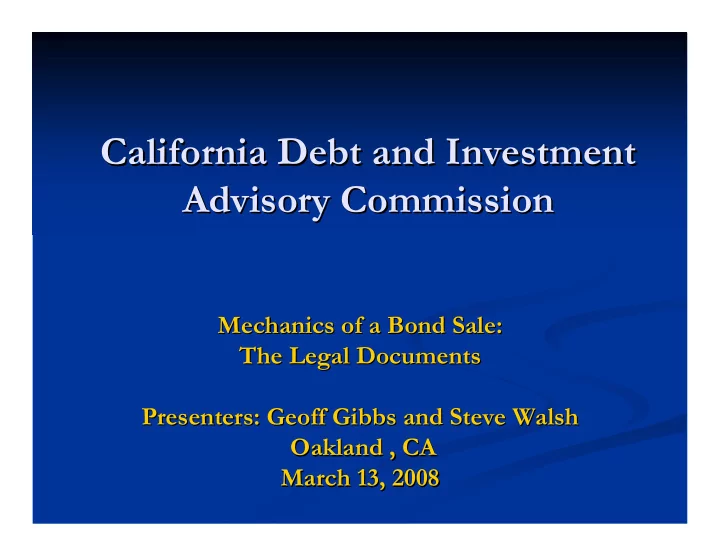 California Debt and Investment Advisory Commission

Mechanics of a Bond Sale:
The Legal Documents

Presenters: Geoff Gibbs and Steve Walsh
Oakland , CA
March 13, 2008